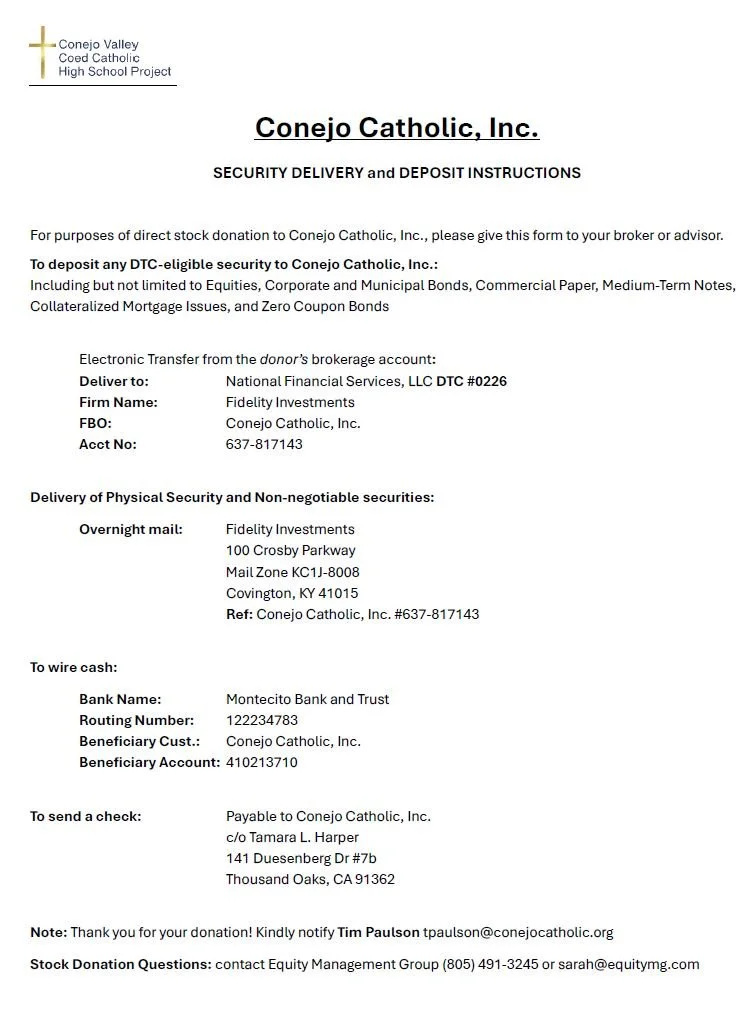 Conejo Valley
Coed Catholic
High School Project

Conejo Catholic, Inc.

SECURITY DELIVERY and DEPOSIT INSTRUCTIONS

For purposes of direct stock donation to Conejo Catholic, Inc., please give this form to your broker or advisor.

To deposit any DTC-eligible security to Conejo Catholic, Inc.:
Including but not limited to Equities, Corporate and Municipal Bonds, Commercial Paper, Medium-Term Notes, Collateralized Mortgage Issues, and Zero Coupon Bonds

Electronic Transfer from the donor's brokerage account:
Deliver to: National Financial Services, LLC DTC #0226
Firm Name: Fidelity Investments
FBO: Conejo Catholic, Inc.
Acct No: 637-817143

Delivery of Physical Security and Non-negotiable securities:

Overnight mail: Fidelity Investments
100 Crosby Parkway
Mail Zone KC1J-8008
Covington, KY 41015
Ref: Conejo Catholic, Inc. #637-817143

To wire cash:

Bank Name: Montecito Bank and Trust
Routing Number: 122234783
Beneficiary Cust.: Conejo Catholic, Inc.
Beneficiary Account: 410213710

To send a check: Payable to Conejo Catholic, Inc.
c/o Tamara L. Harper
141 Duesenberg Dr #7b
Thousand Oaks, CA 91362

Note: Thank you for your donation! Kindly notify Tim Paulson tpaulson@conejocatholic.org

Stock Donation Questions: contact Equity Management Group (805) 491-3245 or sarah@equitymg.com